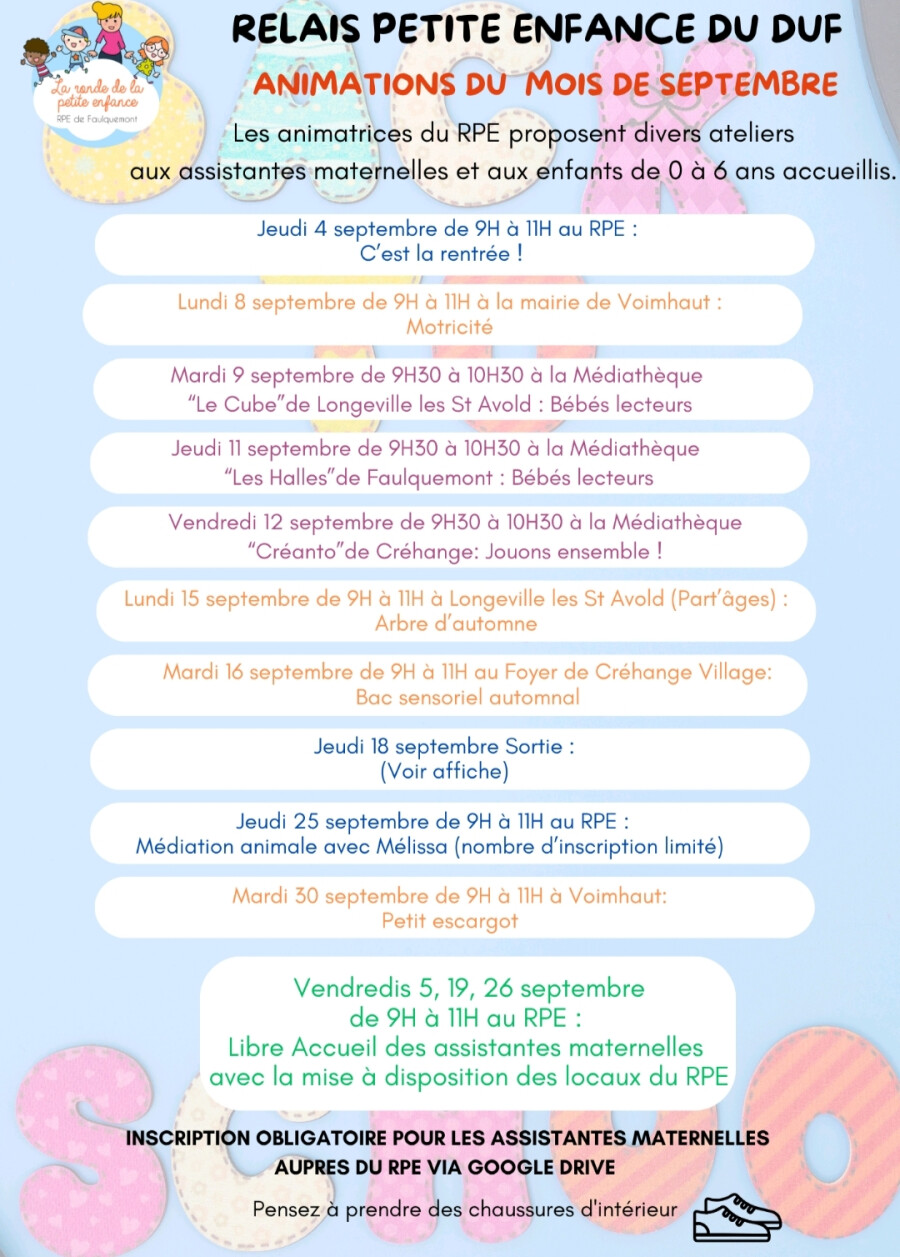 La ronde de la petite enfance
RPE de Faulquemont

RELAIS PETITE ENFANCE DU DUF

ANIMATIONS DU MOIS DE SEPTEMBRE

Les animatrices du RPE proposent divers ateliers aux assistantes maternelles et aux enfants de 0 à 6 ans accueillis.

Jeudi 4 septembre de 9H à 11H au RPE :
C'est la rentrée !

Lundi 8 septembre de 9H à 11H à la mairie de Voimhaut :
Motricité

Mardi 9 septembre de 9H30 à 10H30 à la Médiathèque "Le Cube"de Longeville les St Avold : Bébés lecteurs

Jeudi 11 septembre de 9H30 à 10H30 à la Médiathèque "Les Halles"de Faulquemont : Bébés lecteurs

Vendredi 12 septembre de 9H30 à 10H30 à la Médiathèque "Créanto"de Créhange: Jouons ensemble !

Lundi 15 septembre de 9H à 11H à Longeville les St Avold (Part'âges) :
Arbre d'automne

Mardi 16 septembre de 9H à 11H au Foyer de Créhange Village:
Bac sensoriel automnal

Jeudi 18 septembre Sortie :
(Voir affiche)

Jeudi 25 septembre de 9H à 11H au RPE :
Médiation animale avec Mélissa (nombre d'inscription limité)

Mardi 30 septembre de 9H à 11H à Voimhaut:
Petit escargot

Vendredis 5, 19, 26 septembre
de 9H à 11H au RPE :
Libre Accueil des assistantes maternelles avec la mise à disposition des locaux du RPE

INSCRIPTION OBLIGATOIRE POUR LES ASSISTANTES MATERNELLES AUPRES DU RPE VIA GOOGLE DRIVE

Pensez à prendre des chaussures d'intérieur